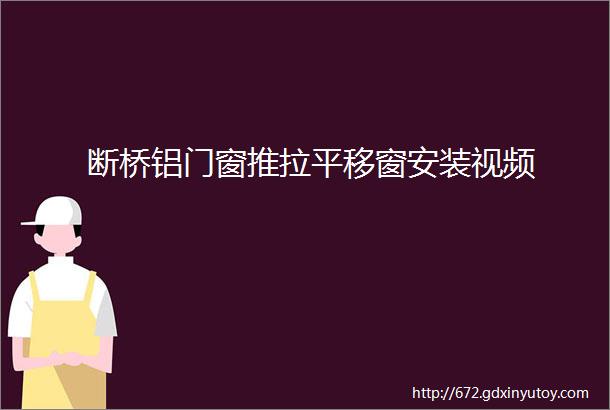 断桥铝门窗推拉平移窗安装视频

http://672.gdxinyutoy.com